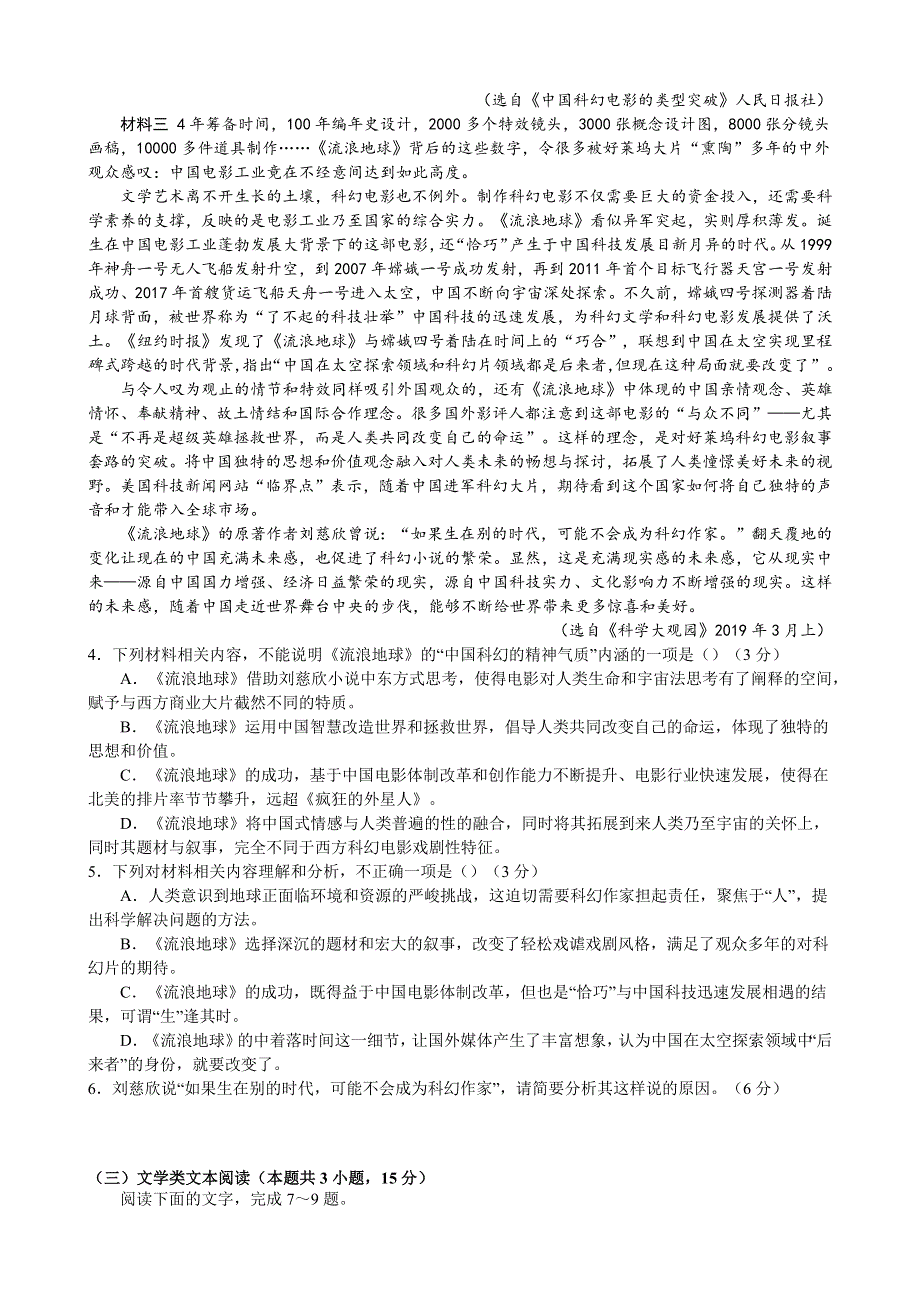 （选自《中国科幻电影的类型突破》人民日报社）

材料三 4年筹备时间，100年编年史设计，2000多个特效镜头，3000张概念设计图，8000张分镜头画稿，10000多件道具制作……《流浪地球》背后的这些数字，令很多被好莱坞大片“熏陶”多年的中外观众感叹：中国电影工业竟在不经意间达到如此高度。

文学艺术离不开生长的土壤，科幻电影也不例外。制作科幻电影不仅需要巨大的资金投入，还需要科学素养的支撑，反映的是电影工业乃至国家的综合实力。《流浪地球》看似异军突起，实则厚积薄发。诞生在中国电影工业蓬勃发展大背景下的这部电影，还“恰巧”产生于中国科技发展日新月异的时代。从1999年神舟一号无人飞船发射升空，到2007年嫦娥一号成功发射，再到2011年首个目标飞行器天宫一号发射成功、2017年首艘货运飞船天舟一号进入太空，中国不断向宇宙深处探索。不久前，嫦娥四号探测器着陆月球背面，被世界称为“了不起的科技壮举”中国科技的迅速发展，为科幻文学和科幻电影发展提供了沃土。《纽约时报》发现了《流浪地球》与嫦娥四号着陆在时间上的“巧合”，联想到中国在太空实现里程碑式跨越的时代背景，指出“中国在太空探索领域和科幻片领域都是后来者，但现在这种局面就要改变了”。

与令人叹为观止的情节和特效同样吸引外国观众的，还有《流浪地球》中体现的中国亲情观念、英雄情怀、奉献精神、故土情结和国际合作理念。很多国外影评人都注意到这部电影的“与众不同”——尤其是“不再是超级英雄拯救世界，而是人类共同改变自己的命运”。这样的理念，是对好莱坞科幻电影叙事套路的突破。将中国独特的思想和价值观念融入对人类未来的畅想与探讨，拓展了人类憧憬美好未来的视野。美国科技新闻网站“临界点”表示，随着中国进军科幻大片，期待看到这个国家如何将自己独特的声音和才能带入全球市场。

《流浪地球》的原著作者刘慈欣曾说：“如果生在别的时代，可能不会成为科幻作家。”翻天覆地的变化让现在的中国充满未来感，也促进了科幻小说的繁荣。显然，这是充满现实感的未来感，它从现实中来——源自中国国力增强、经济日益繁荣的现实，源自中国科技实力、文化影响力不断增强的现实。这样的未来感，随着中国走近世界舞台中央的步伐，能够不断给世界带来更多惊喜和美好。

（选自《科学大观园》2019年3月上）

4．下列材料相关内容，不能说明《流浪地球》的“中国科幻的精神气质”内涵的一项是（）（3分）

A．《流浪地球》借助刘慈欣小说中东方式思考，使得电影对人类生命和宇宙法思考有了阐释的空间，赋予与西方商业大片截然不同的特质。

B．《流浪地球》运用中国智慧改造世界和拯救世界，倡导人类共同改变自己的命运，体现了独特的思想和价值。

C．《流浪地球》的成功，基于中国电影体制改革和创作能力不断提升、电影行业快速发展，使得在北美的排片率节节攀升，远超《疯狂的外星人》。

D．《流浪地球》将中国式情感与人类普遍的性的融合，同时将其拓展到来人类乃至宇宙的关怀上，同时其题材与叙事，完全不同于西方科幻电影戏剧性特征。

5．下列对材料相关内容理解和分析，不正确一项是（）（3分）

A．人类意识到地球正面临环境和资源的严峻挑战，这迫切需要科幻作家担起责任，聚焦于“人”，提出科学解决问题的方法。

B．《流浪地球》选择深沉的题材和宏大的叙事，改变了轻松戏谑戏剧风格，满足了观众多年的对科幻片的期待。

C．《流浪地球》的成功，既得益于中国电影体制改革，但也是“恰巧”与中国科技迅速发展相遇的结果，可谓“生”逢其时。

D．《流浪地球》的中着落时间这一细节，让国外媒体产生了丰富想象，认为中国在太空探索领域中“后来者”的身份，就要改变了。

6．刘慈欣说“如果生在别的时代，可能不会成为科幻作家”，请简要分析其这样说的原因。（6分）

（三）文学类文本阅读（本题共3小题，15分）

阅读下面的文字，完成7～9题。